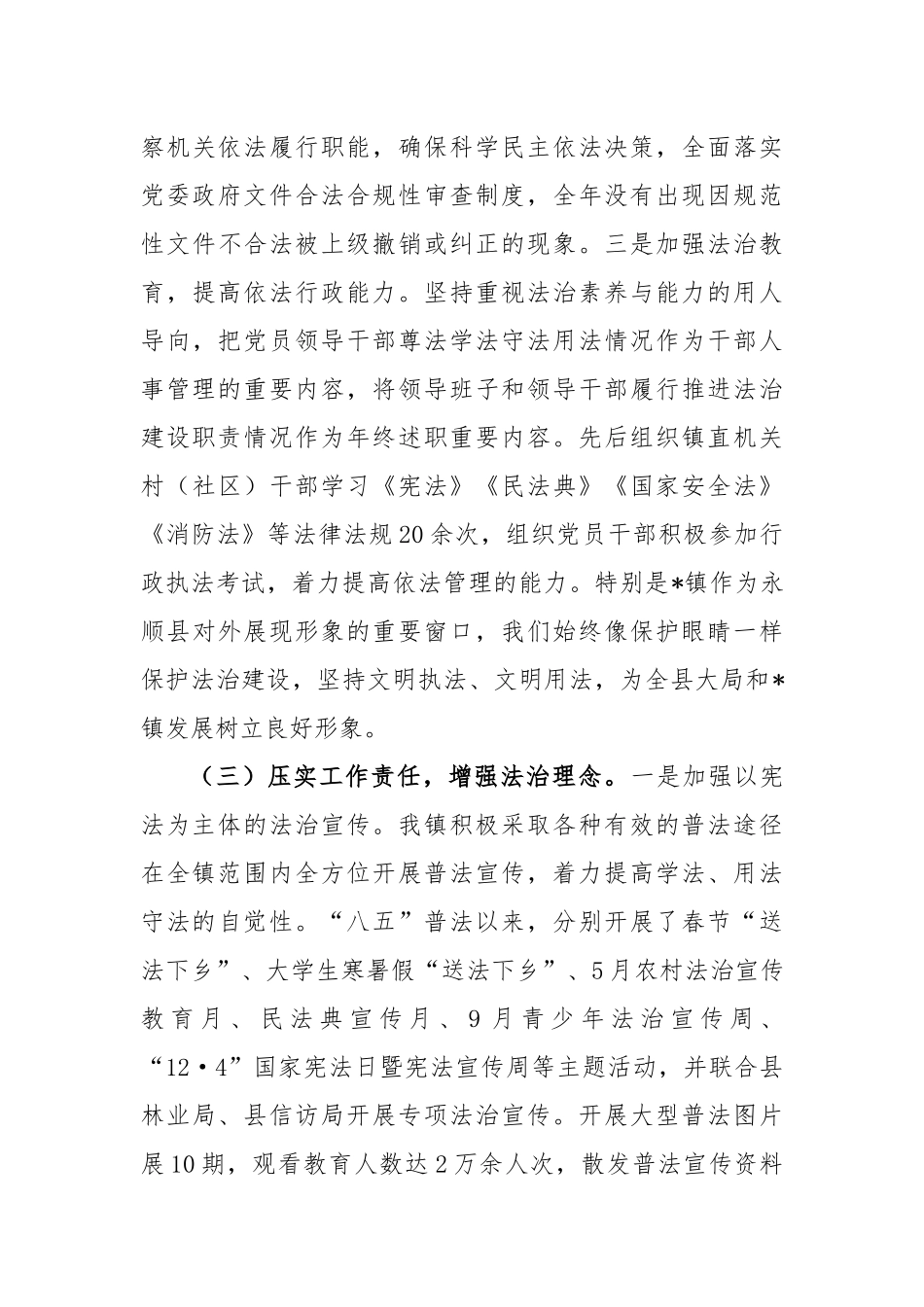 察机关依法履行职能，确保科学民主依法决策，全面落实党委政府文件合法合规性审查制度，全年没有出现因规范性文件不合法被上级撤销或纠正的现象。三是加强法治教育，提高依法行政能力。坚持重视法治素养与能力的用人导向，把党员领导干部尊法学法守法用法情况作为干部人事管理的重要内容，将领导班子和领导干部履行推进法治建设职责情况作为年终述职重要内容。先后组织镇直机关村（社区）干部学习《宪法》《民法典》《国家安全法》《消防法》等法律法规20余次，组织党员干部积极参加行政执法考试，着力提高依法管理的能力。特别是*镇作为永顺县对外展现形象的重要窗口，我们始终像保护眼睛一样保护法治建设，坚持文明执法、文明用法，为全县大局和*镇发展树立良好形象。

（三）压实工作责任，增强法治理念。一是加强以宪法为主体的法治宣传。我镇积极采取各种有效的普法途径在全镇范围内全方位开展普法宣传，着力提高学法、用法守法的自觉性。“八五”普法以来，分别开展了春节“送法下乡”、大学生寒暑假“送法下乡”、5月农村法治宣传教育月、民法典宣传月、9月青少年法治宣传周、“12·4”国家宪法日暨宪法宣传周等主题活动，并联合县林业局、县信访局开展专项法治宣传。开展大型普法图片展10期，观看教育人数达2万余人次，散发普法宣传资料